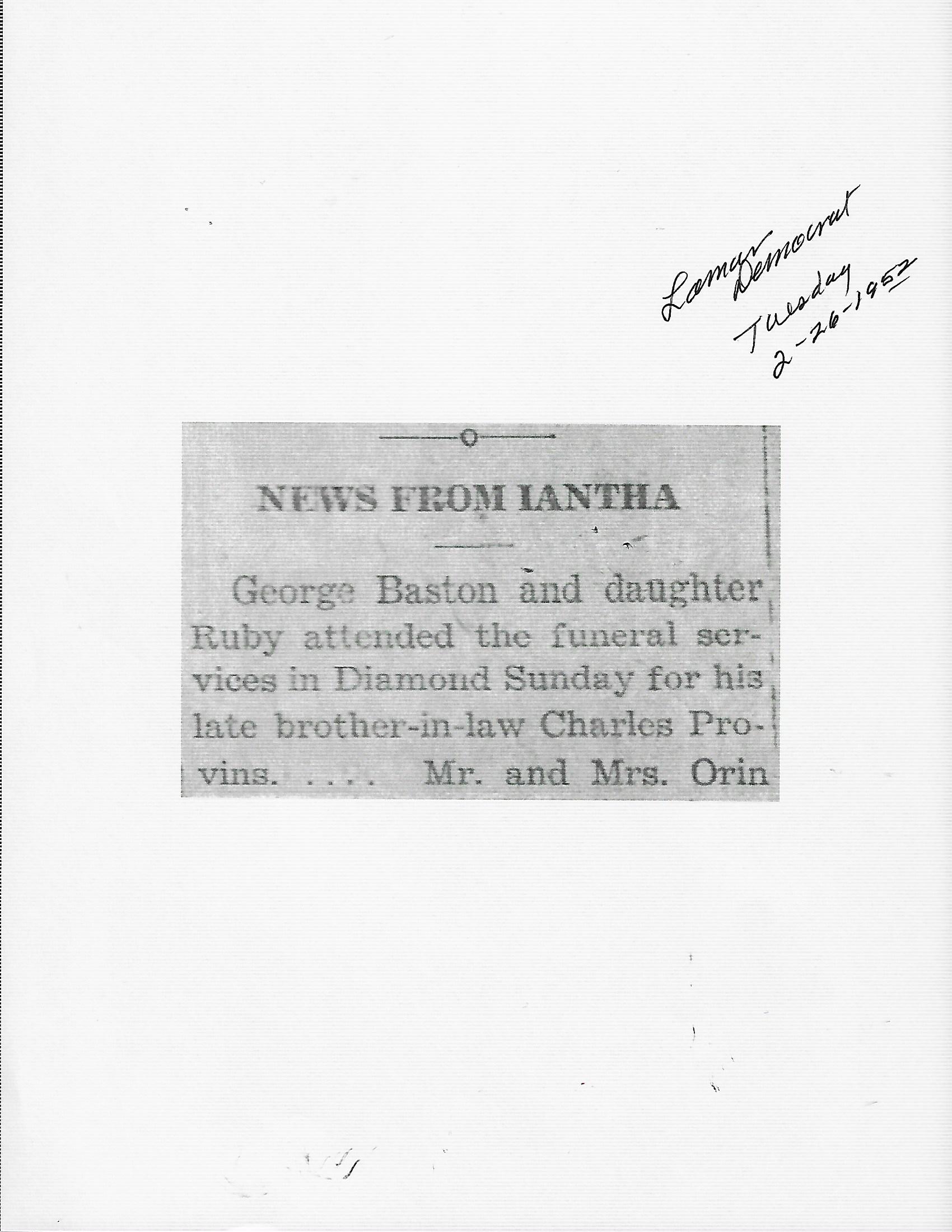 Lamar Democrat
Tuesday
2-26-1952

NEWS FROM IANTHA

George Baston and daughter Ruby attended the funeral services in Diamond Sunday for his late brother-in-law Charles Provins. .... Mr. and Mrs. Orin